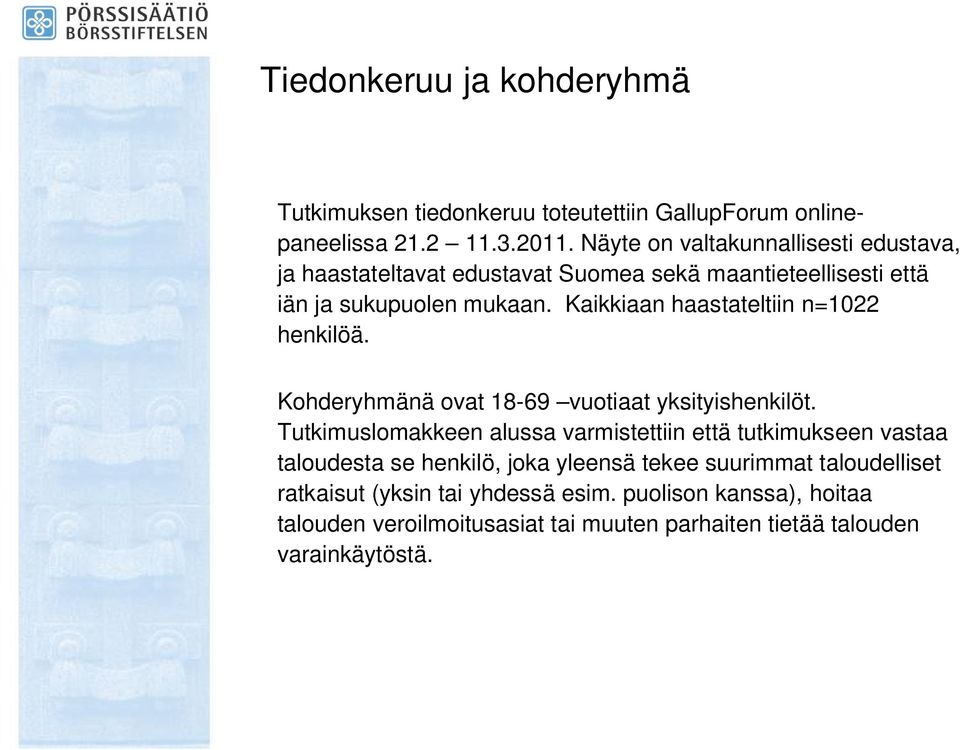 PÖRSSISÄÄTIÖ
BÖRSSTIFTELSEN

Tiedonkeruu ja kohderyhmä

Tutkimuksen tiedonkeruu toteutettiin GallupForum online-paneelissa 21.2 – 11.3.2011. Näyte on valtakunnallisesti edustava, ja haastateltavat edustavat Suomea sekä maantieteellisesti että iän ja sukupuolen mukaan. Kaikkiaan haastateltiin n=1022 henkilöä.

Kohderyhmänä ovat 18-69 –vuotiaat yksityishenkilöt. Tutkimuslomakkeen alussa varmistettiin että tutkimukseen vastaa taloudesta se henkilö, joka yleensä tekee suurimmat taloudelliset ratkaisut (yksin tai yhdessä esim. puolison kanssa), hoitaa talouden veroilmoitusasiat tai muuten parhaiten tietää talouden varainkäytöstä.